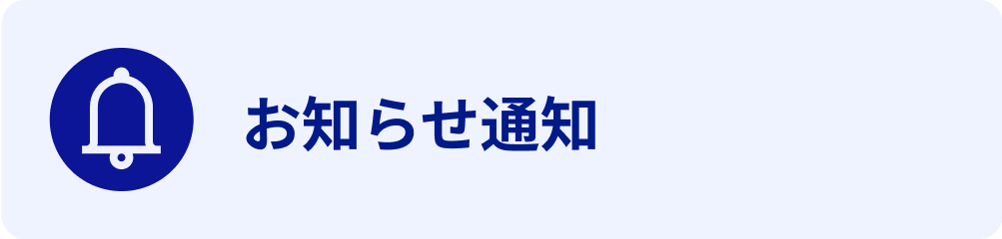 お知らせ通知